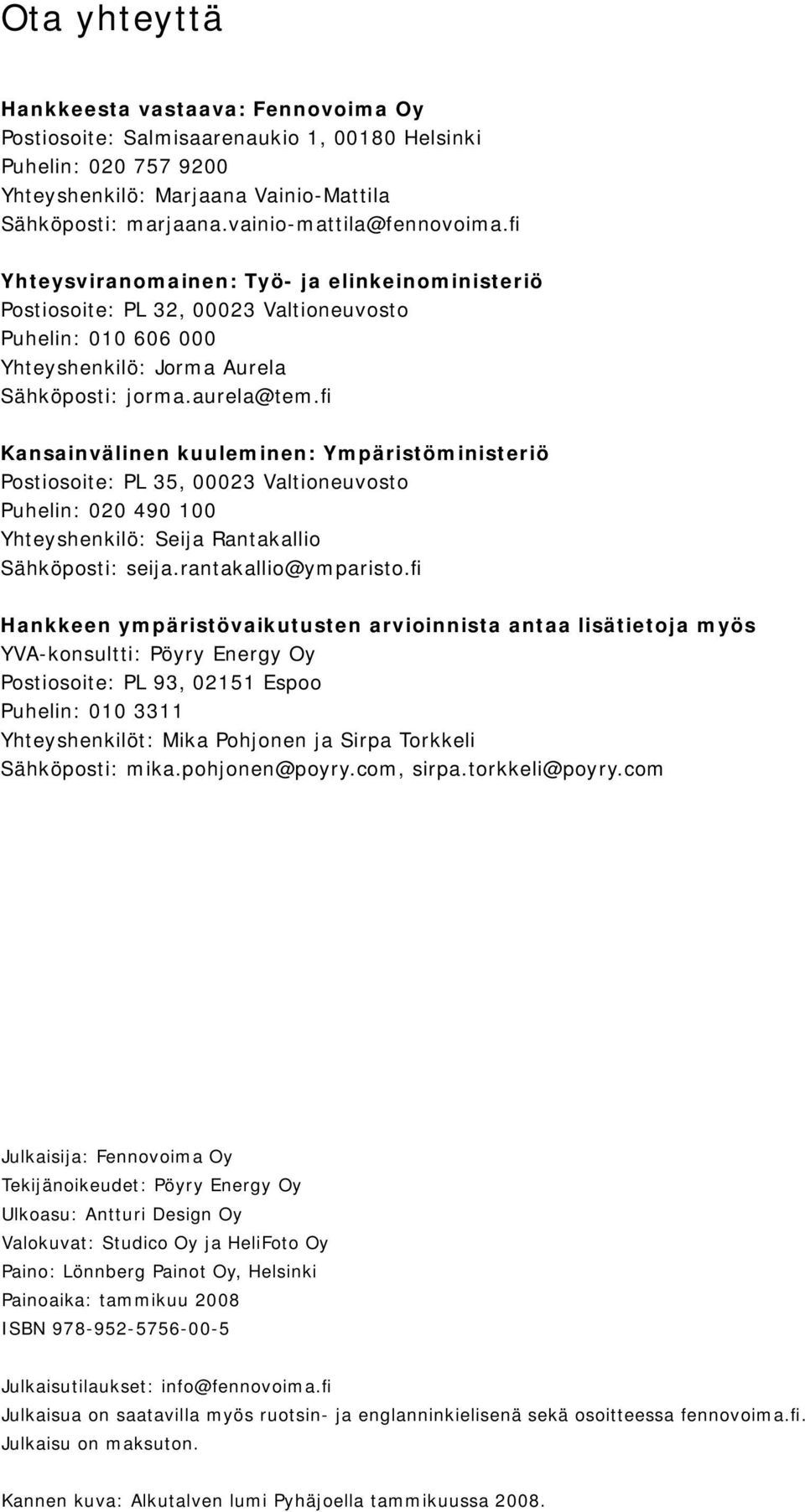 Ota yhteyttä

Hankkeesta vastaava: Fennovoima Oy
Postiosoite: Salmisaarenaukio 1, 00180 Helsinki
Puhelin: 020 757 9200
Yhteyshenkilö: Marjaana Vainio-Mattila
Sähköposti: marjaana.vainio-mattila@fennovoima.fi

Yhteysviranomainen: Työ- ja elinkeinoministeriö
Postiosoite: PL 32, 00023 Valtioneuvosto
Puhelin: 010 606 000
Yhteyshenkilö: Jorma Aurela
Sähköposti: jorma.aurela@tem.fi

Kansainvälinen kuuleminen: Ympäristöministeriö
Postiosoite: PL 35, 00023 Valtioneuvosto
Puhelin: 020 490 100
Yhteyshenkilö: Seija Rantakallio
Sähköposti: seija.rantakallio@ymparisto.fi

Hankkeen ympäristövaikutusten arvioinnista antaa lisätietoja myös
YVA-konsultti: Pöyry Energy Oy
Postiosoite: PL 93, 02151 Espoo
Puhelin: 010 3311
Yhteyshenkilöt: Mika Pohjonen ja Sirpa Torkkeli
Sähköposti: mika.pohjonen@poyry.com, sirpa.torkkeli@poyry.com

Julkaisija: Fennovoima Oy
Tekijänoikeudet: Pöyry Energy Oy
Ulkoasu: Antturi Design Oy
Valokuvat: Studico Oy ja HeliFoto Oy
Paino: Lönnberg Painot Oy, Helsinki
Painoaika: tammikuu 2008
ISBN 978-952-5756-00-5

Julkaisutilaukset: info@fennovoima.fi
Julkaisua on saatavilla myös ruotsin- ja englanninkielisenä sekä osoitteessa fennovoima.fi.
Julkaisu on maksuton.

Kannen kuva: Alkutalven lumi Pyhäjoella tammikuussa 2008.